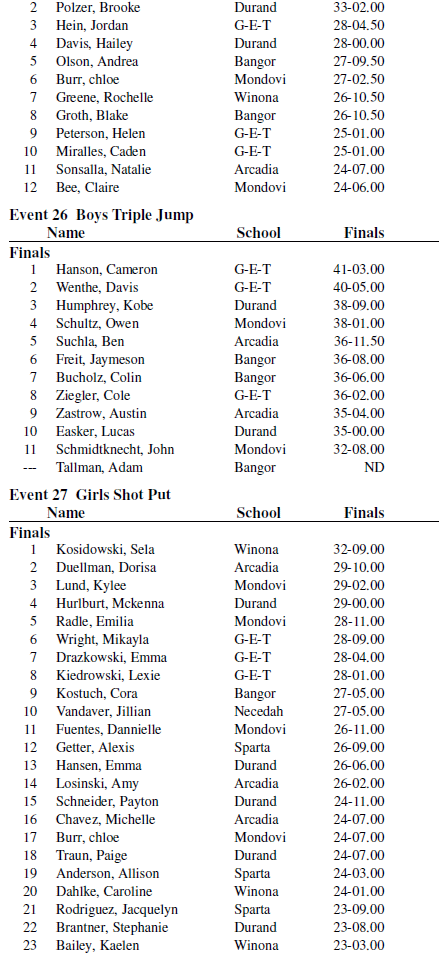 | | | | |
|---|---|---|---|
| 2 | Polzer, Brooke | Durand | 33-02.00 |
| 3 | Hein, Jordan | G-E-T | 28-04.50 |
| 4 | Davis, Hailey | Durand | 28-00.00 |
| 5 | Olson, Andrea | Bangor | 27-09.50 |
| 6 | Burr, chloe | Mondovi | 27-02.50 |
| 7 | Greene, Rochelle | Winona | 26-10.50 |
| 8 | Groth, Blake | Bangor | 26-10.50 |
| 9 | Peterson, Helen | G-E-T | 25-01.00 |
| 10 | Miralles, Caden | G-E-T | 25-01.00 |
| 11 | Sonsalla, Natalie | Arcadia | 24-07.00 |
| 12 | Bee, Claire | Mondovi | 24-06.00 |

Event 26 Boys Triple Jump

| | Name | School | Finals |
|---|---|---|---|
| Finals | | | |
| 1 | Hanson, Cameron | G-E-T | 41-03.00 |
| 2 | Wenthe, Davis | G-E-T | 40-05.00 |
| 3 | Humphrey, Kobe | Durand | 38-09.00 |
| 4 | Schultz, Owen | Mondovi | 38-01.00 |
| 5 | Suchla, Ben | Arcadia | 36-11.50 |
| 6 | Freit, Jaymeson | Bangor | 36-08.00 |
| 7 | Bucholz, Colin | Bangor | 36-06.00 |
| 8 | Ziegler, Cole | G-E-T | 36-02.00 |
| 9 | Zastrow, Austin | Arcadia | 35-04.00 |
| 10 | Easker, Lucas | Durand | 35-00.00 |
| 11 | Schmidtknecht, John | Mondovi | 32-08.00 |
| --- | Tallman, Adam | Bangor | ND |

Event 27 Girls Shot Put

| | Name | School | Finals |
|---|---|---|---|
| Finals | | | |
| 1 | Kosidowski, Sela | Winona | 32-09.00 |
| 2 | Duellman, Dorisa | Arcadia | 29-10.00 |
| 3 | Lund, Kylee | Mondovi | 29-02.00 |
| 4 | Hurlburt, Mckenna | Durand | 29-00.00 |
| 5 | Radle, Emilia | Mondovi | 28-11.00 |
| 6 | Wright, Mikayla | G-E-T | 28-09.00 |
| 7 | Drazkowski, Emma | G-E-T | 28-04.00 |
| 8 | Kiedrowski, Lexie | G-E-T | 28-01.00 |
| 9 | Kostuch, Cora | Bangor | 27-05.00 |
| 10 | Vandaver, Jillian | Necedah | 27-05.00 |
| 11 | Fuentes, Dannielle | Mondovi | 26-11.00 |
| 12 | Getter, Alexis | Sparta | 26-09.00 |
| 13 | Hansen, Emma | Durand | 26-06.00 |
| 14 | Losinski, Amy | Arcadia | 26-02.00 |
| 15 | Schneider, Payton | Durand | 24-11.00 |
| 16 | Chavez, Michelle | Arcadia | 24-07.00 |
| 17 | Burr, chloe | Mondovi | 24-07.00 |
| 18 | Traun, Paige | Durand | 24-07.00 |
| 19 | Anderson, Allison | Sparta | 24-03.00 |
| 20 | Dahlke, Caroline | Winona | 24-01.00 |
| 21 | Rodriguez, Jacquelyn | Sparta | 23-09.00 |
| 22 | Brantner, Stephanie | Durand | 23-08.00 |
| 23 | Bailey, Kaelen | Winona | 23-03.00 |